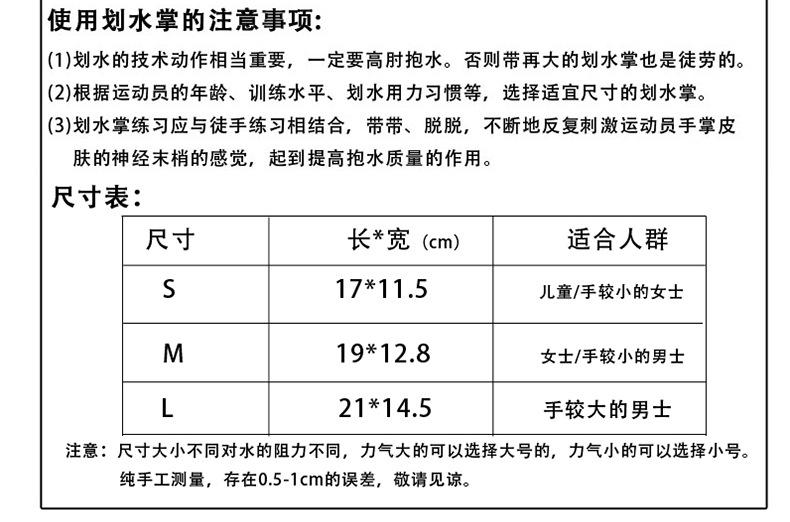 使用划水掌的注意事项:

(1)划水的技术动作相当重要，一定要高肘抱水。否则带再大的划水掌也是徒劳的。

(2)根据运动员的年龄、训练水平、划水用力习惯等，选择适宜尺寸的划水掌。

(3)划水掌练习应与徒手练习相结合，带带、脱脱，不断地反复刺激运动员手掌皮肤的神经末梢的感觉，起到提高抱水质量的作用。

尺寸表:

| 尺寸 | 长*宽（cm) | 适合人群 |
|---|---|---|
| S | 17*11.5 | 儿童/手较小的女士 |
| M | 19*12.8 | 女士/手较小的男士 |
| L | 21*14.5 | 手较大的男士 |

注意：尺寸大小不同对水的阻力不同，力气大的可以选择大号的，力气小的可以选择小号。纯手工测量，存在0.5-1cm的误差，敬请见谅。